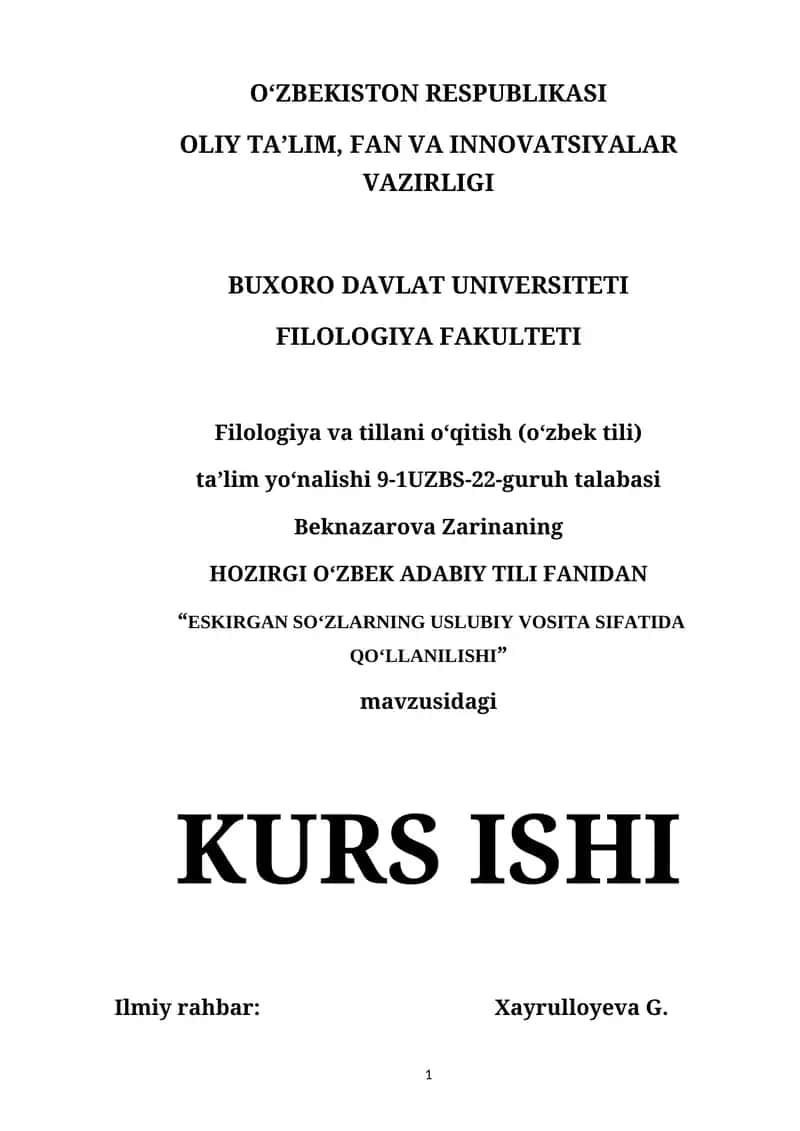 O‘ZBEKISTON RESPUBLIKASI

OLIY TA’LIM, FAN VA INNOVATSIYALAR VAZIRLIGI

BUXORO DAVLAT UNIVERSITETI

FILOLOGIYA FAKULTETI

Filologiya va tillani o‘qitish (o‘zbek tili)

ta’lim yo‘nalishi 9-1UZBS-22-guruh talabasi

Beknazarova Zarinaning

HOZIRGI O‘ZBEK ADABIY TILI FANIDAN

“ESKIRGAN SO‘ZLARNING USLUBIY VOSITA SIFATIDA QO‘LLANILISHI”

mavzusidagi

KURS ISHI

Ilmiy rahbar: Xayrulloyeva G.

1